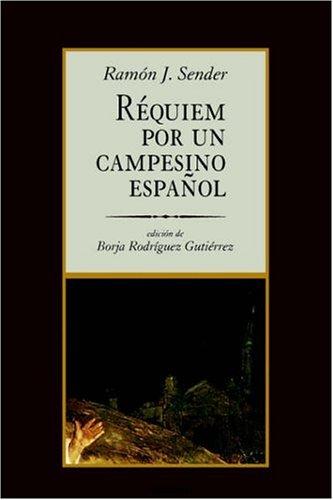 Ramón J. Sender

RÉQUIEM POR UN CAMPESINO ESPAÑOL

edición de
Borja Rodríguez Gutiérrez